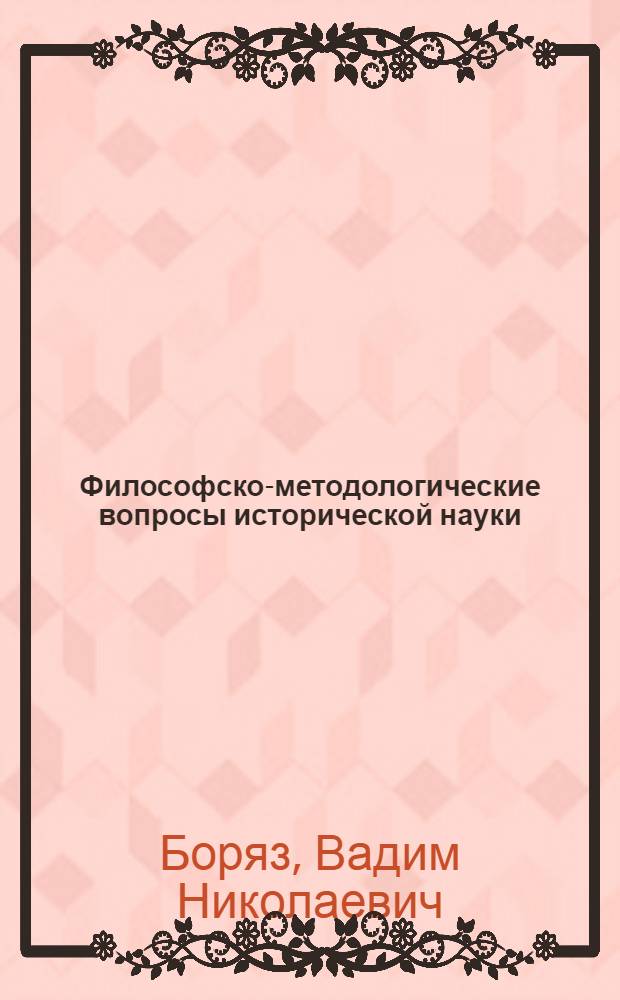 Философско-методологические вопросы исторической науки

Боряз, Вадим Николаевич